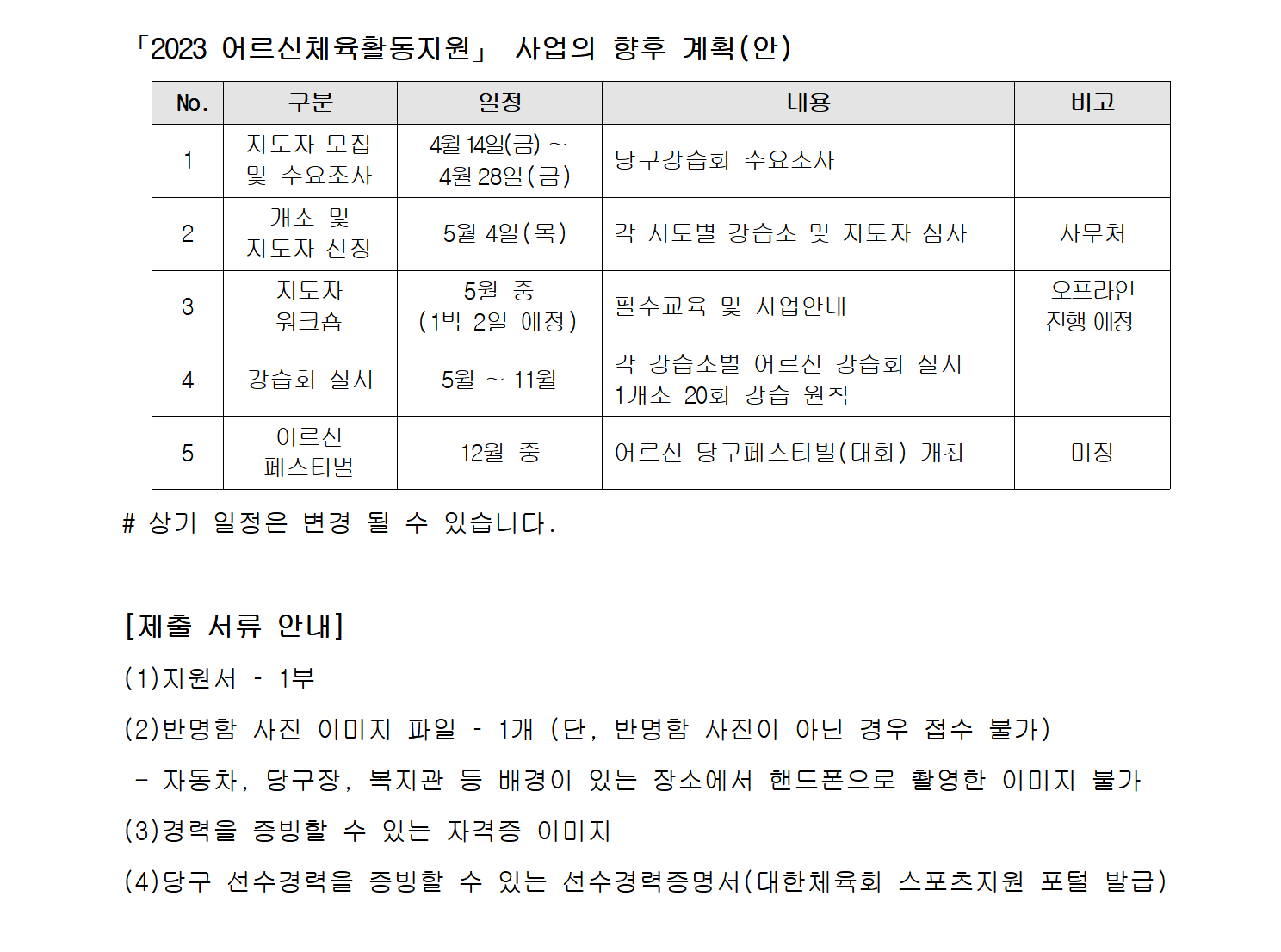 「2023 어르신체육활동지원」 사업의 향후 계획(안)

| No. | 구분 | 일정 | 내용 | 비고 |
|---|---|---|---|---|
| 1 | 지도자 모집 및 수요조사 | 4월 14일(금) ~ 4월 28일(금) | 당구강습회 수요조사 | |
| 2 | 개소 및 지도자 선정 | 5월 4일(목) | 각 시도별 강습소 및 지도자 심사 | 사무처 |
| 3 | 지도자 워크숍 | 5월 중 (1박 2일 예정) | 필수교육 및 사업안내 | 오프라인 진행 예정 |
| 4 | 강습회 실시 | 5월 ~ 11월 | 각 강습소별 어르신 강습회 실시 1개소 20회 강습 원칙 | |
| 5 | 어르신 페스티벌 | 12월 중 | 어르신 당구페스티벌(대회) 개최 | 미정 |

# 상기 일정은 변경 될 수 있습니다.

[제출 서류 안내]

(1)지원서 - 1부

(2)반명함 사진 이미지 파일 - 1개 (단, 반명함 사진이 아닌 경우 접수 불가)

- 자동차, 당구장, 복지관 등 배경이 있는 장소에서 핸드폰으로 촬영한 이미지 불가

(3)경력을 증빙할 수 있는 자격증 이미지

(4)당구 선수경력을 증빙할 수 있는 선수경력증명서(대한체육회 스포츠지원 포털 발급)